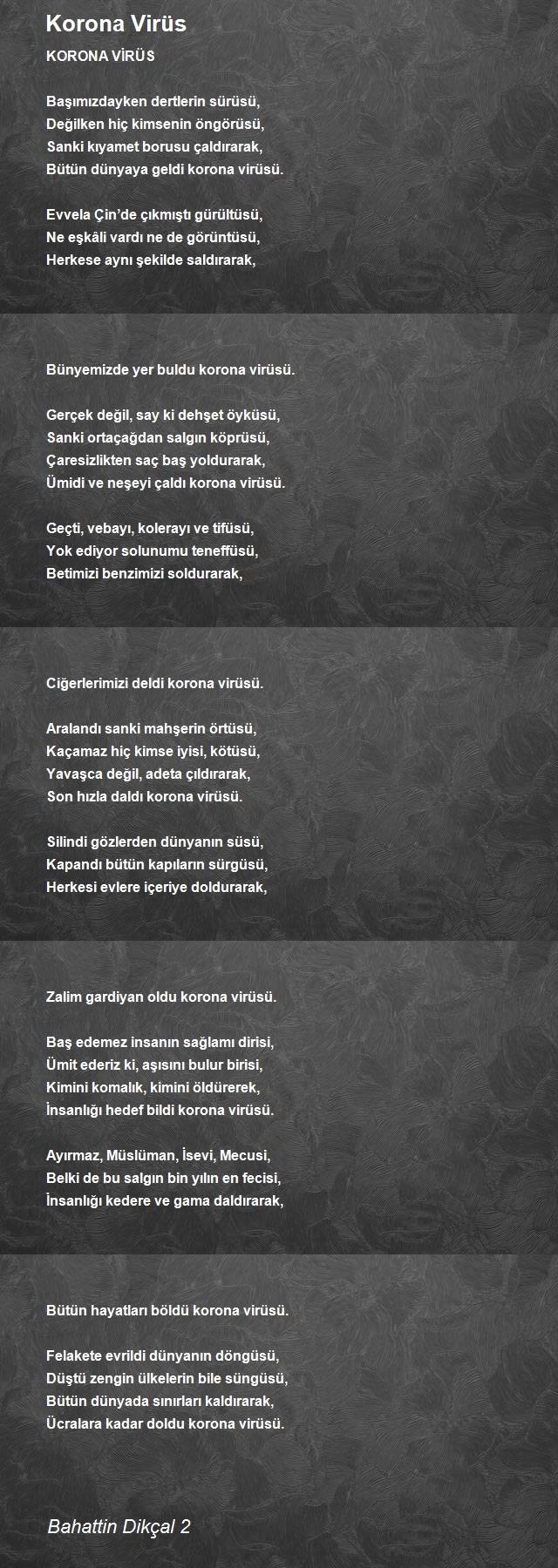 Korona Virüs

KORONA VİRÜS

Başımızdayken dertlerin sürüsü,
Değilken hiç kimsenin öngörüsü,
Sanki kıyamet borusu çaldırarak,
Bütün dünyaya geldi korona virüsü.

Evvela Çin'de çıkmıştı gürültüsü,
Ne eşkâli vardı ne de görüntüsü,
Herkese aynı şekilde saldırarak,

Bünyemizde yer buldu korona virüsü.

Gerçek değil, say ki dehşet öyküsü,
Sanki ortaçağdan salgın köprüsü,
Çaresizlikten saç baş yoldurarak,
Ümidi ve neşeyi çaldı korona virüsü.

Geçti, vebayı, kolerayı ve tifüsü,
Yok ediyor solunumu teneffüsü,
Betimizi benzimizi soldurarak,

Ciğerlerimizi deldi korona virüsü.

Aralandı sanki mahşerin örtüsü,
Kaçamaz hiç kimse iyisi, kötüsü,
Yavaşca değil, adeta çıldırarak,
Son hızla daldı korona virüsü.

Silindi gözlerden dünyanın süsü,
Kapandı bütün kapıların sürgüsü,
Herkesi evlere içeriye doldurarak,

Zalim gardiyan oldu korona virüsü.

Baş edemez insanın sağlamı dirisi,
Ümit ederiz ki, aşısını bulur birisi,
Kimini komalık, kimini öldürerek,
İnsanlığı hedef bildi korona virüsü.

Ayırmaz, Müslüman, İsevi, Mecusi,
Belki de bu salgın bin yılın en fecisi,
İnsanlığı kedere ve gama daldırarak,

Bütün hayatları böldü korona virüsü.

Felakete evrildi dünyanın döngüsü,
Düştü zengin ülkelerin bile süngüsü,
Bütün dünyada sınırları kaldırarak,
Ücralara kadar doldu korona virüsü.

Bahattin Dikçal 2